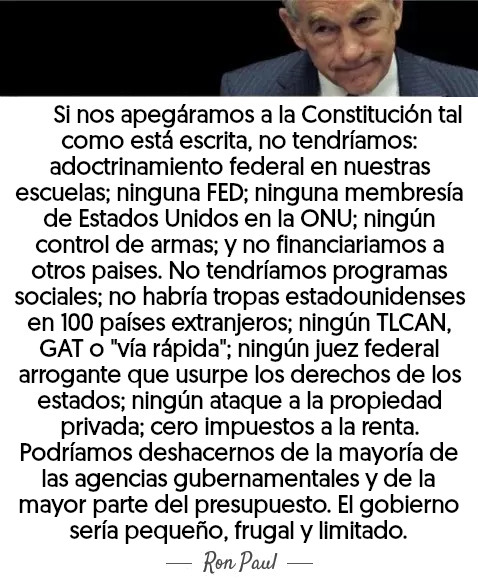 Si nos apegáramos a la Constitución tal como está escrita, no tendríamos: adoctrinamiento federal en nuestras escuelas; ninguna FED; ninguna membresía de Estados Unidos en la ONU; ningún control de armas; y no financiariamos a otros paises. No tendríamos programas sociales; no habría tropas estadounidenses en 100 países extranjeros; ningún TLCAN, GAT o "vía rápida"; ningún juez federal arrogante que usurpe los derechos de los estados; ningún ataque a la propiedad privada; cero impuestos a la renta. Podríamos deshacernos de la mayoría de las agencias gubernamentales y de la mayor parte del presupuesto. El gobierno sería pequeño, frugal y limitado.

— Ron Paul —